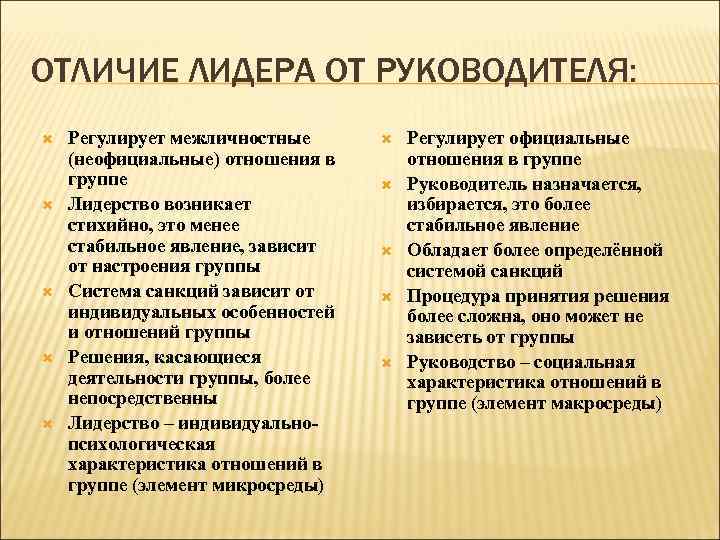 ОТЛИЧИЕ ЛИДЕРА ОТ РУКОВОДИТЕЛЯ:

Регулирует межличностные (неофициальные) отношения в группе

Лидерство возникает стихийно, это менее стабильное явление, зависит от настроения группы

Система санкций зависит от индивидуальных особенностей и отношений группы

Решения, касающиеся деятельности группы, более непосредственны

Лидерство – индивидуально-психологическая характеристика отношений в группе (элемент микросреды)

Регулирует официальные отношения в группе

Руководитель назначается, избирается, это более стабильное явление

Обладает более определённой системой санкций

Процедура принятия решения более сложна, оно может не зависеть от группы

Руководство – социальная характеристика отношений в группе (элемент макросреды)